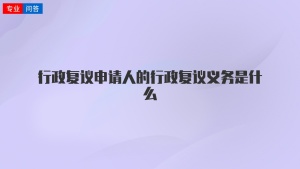 专业 问答

行政复议申请人的行政复议义务是什么